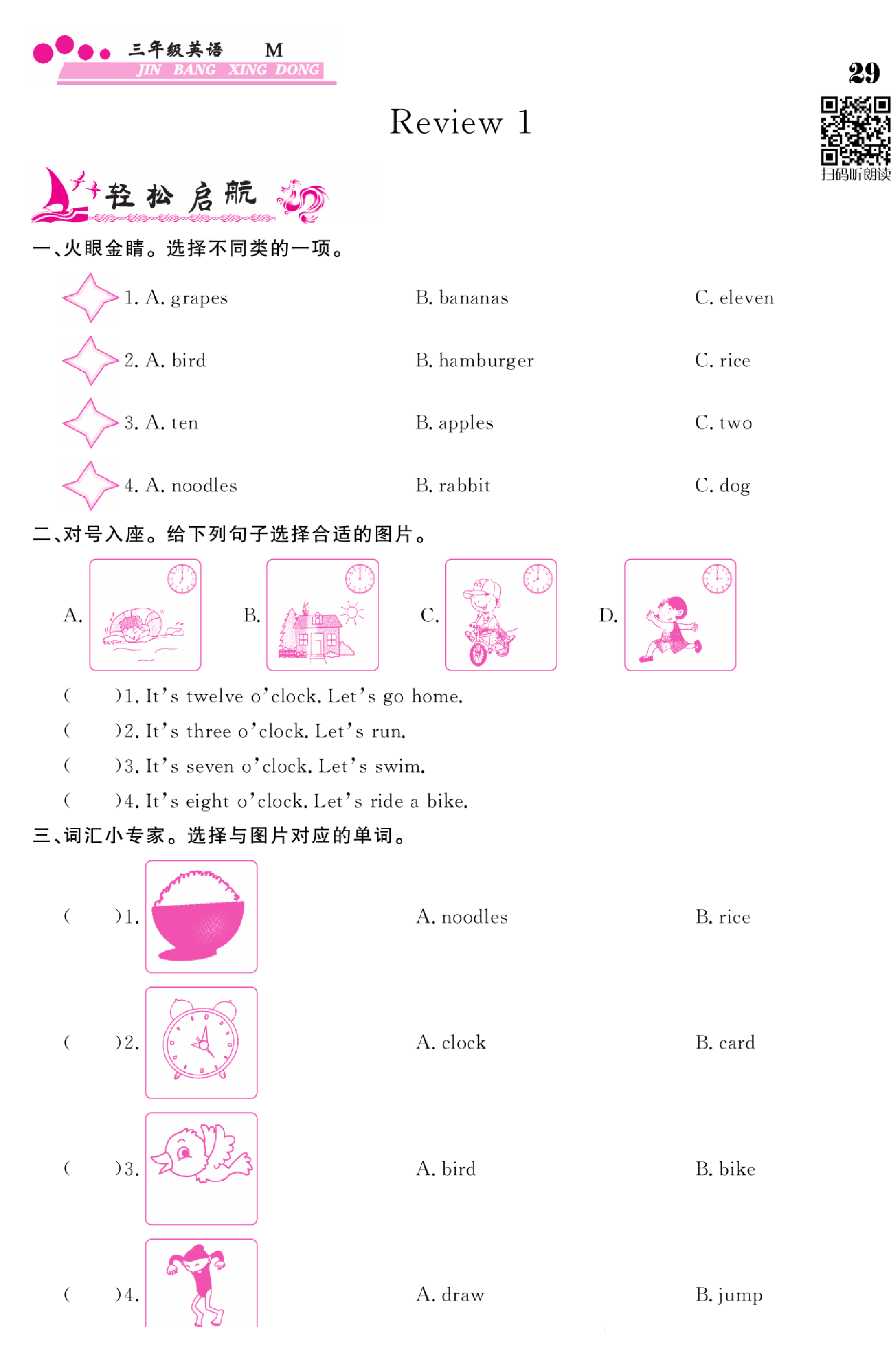 三年级英语 M
JIN BANG XING DONG

29

Review 1

扫码听朗读

轻松启航

一、火眼金睛。选择不同类的一项。

1. A. grapes B. bananas C. eleven

2. A. bird B. hamburger C. rice

3. A. ten B. apples C. two

4. A. noodles B. rabbit C. dog

二、对号入座。给下列句子选择合适的图片。

A. B. C. D.

( )1. It's twelve o'clock. Let's go home.

( )2. It's three o'clock. Let's run.

( )3. It's seven o'clock. Let's swim.

( )4. It's eight o'clock. Let's ride a bike.

三、词汇小专家。选择与图片对应的单词。

( )1. A. noodles B. rice

( )2. A. clock B. card

( )3. A. bird B. bike

( )4. A. draw B. jump